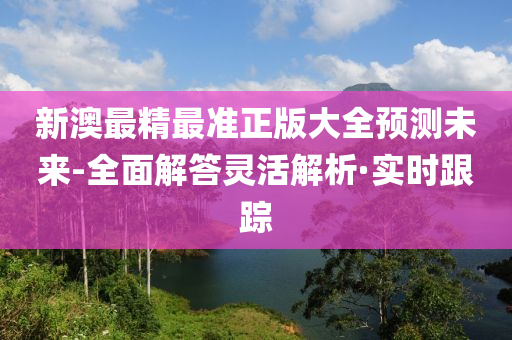 新澳最精最准正版大全预测未来-全面解答灵活解析·实时跟踪